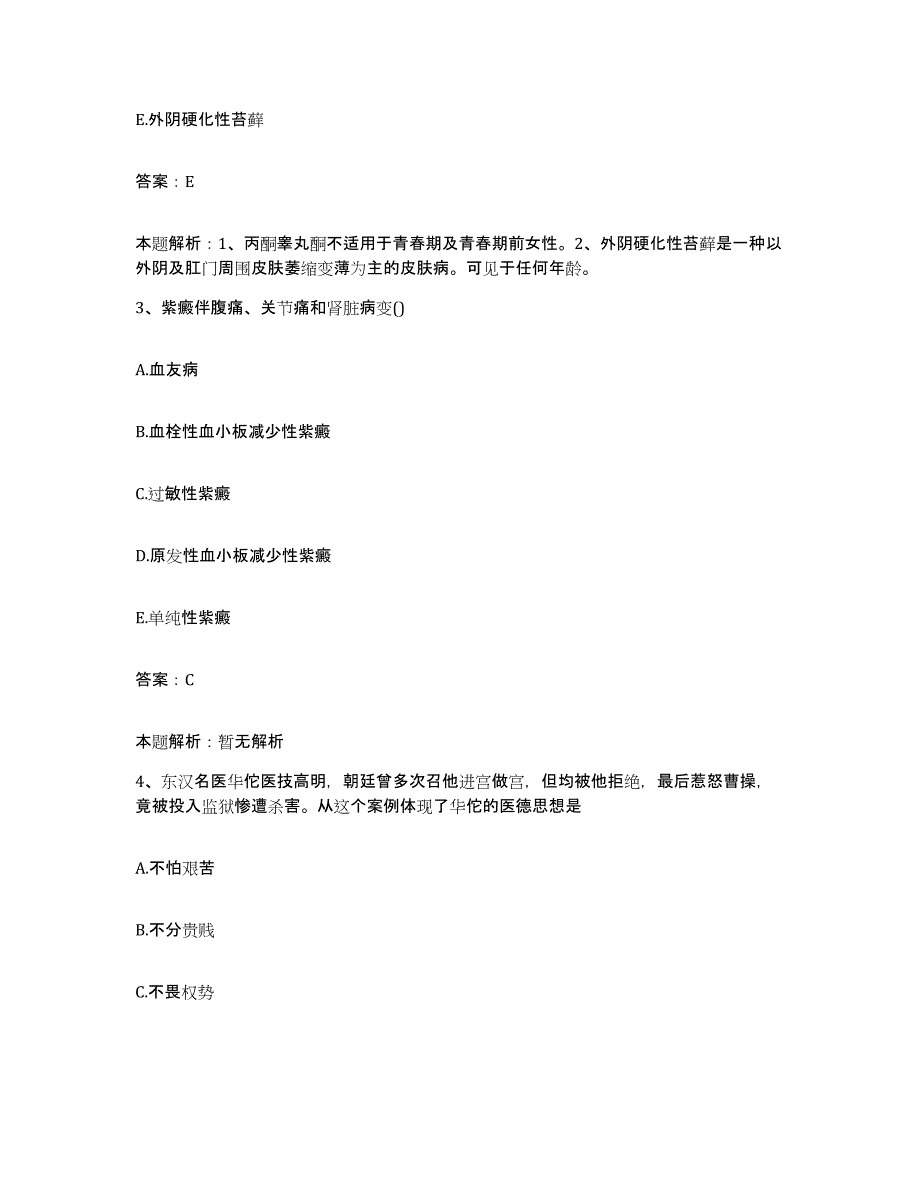 E.外阴硬化性苔藓

答案：E

本题解析：1、丙酮睾丸酮不适用于青春期及青春期前女性。2、外阴硬化性苔藓是一种以外阴及肛门周围皮肤萎缩变薄为主的皮肤病。可见于任何年龄。

3、紫癜伴腹痛、关节痛和肾脏病变()

A.血友病

B.血栓性血小板减少性紫癜

C.过敏性紫癜

D.原发性血小板减少性紫癜

E.单纯性紫癜

答案：C

本题解析：暂无解析

4、东汉名医华佗医技高明，朝廷曾多次召他进宫做官，但均被他拒绝，最后惹怒曹操，竟被投入监狱惨遭杀害。从这个案例体现了华佗的医德思想是

A.不怕艰苦

B.不分贵贱

C.不畏权势